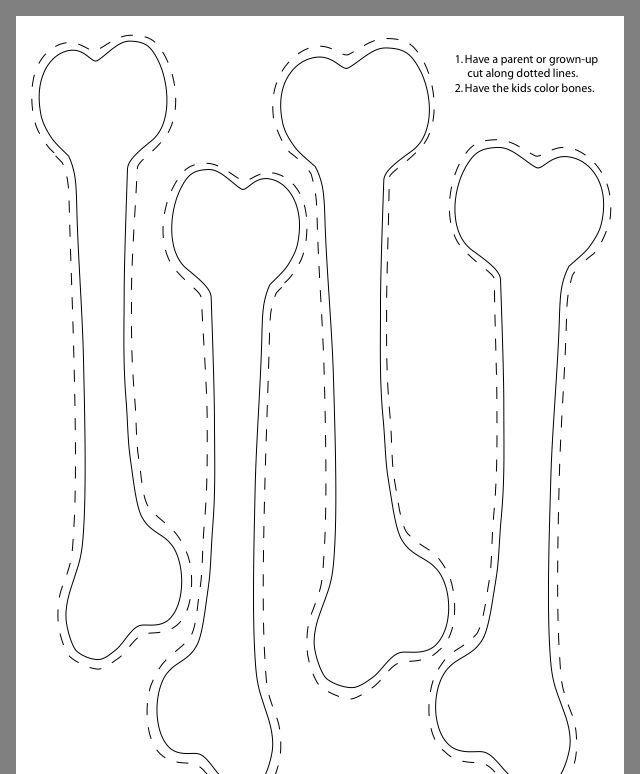 1. Have a parent or grown-up cut along dotted lines.
2. Have the kids color bones.